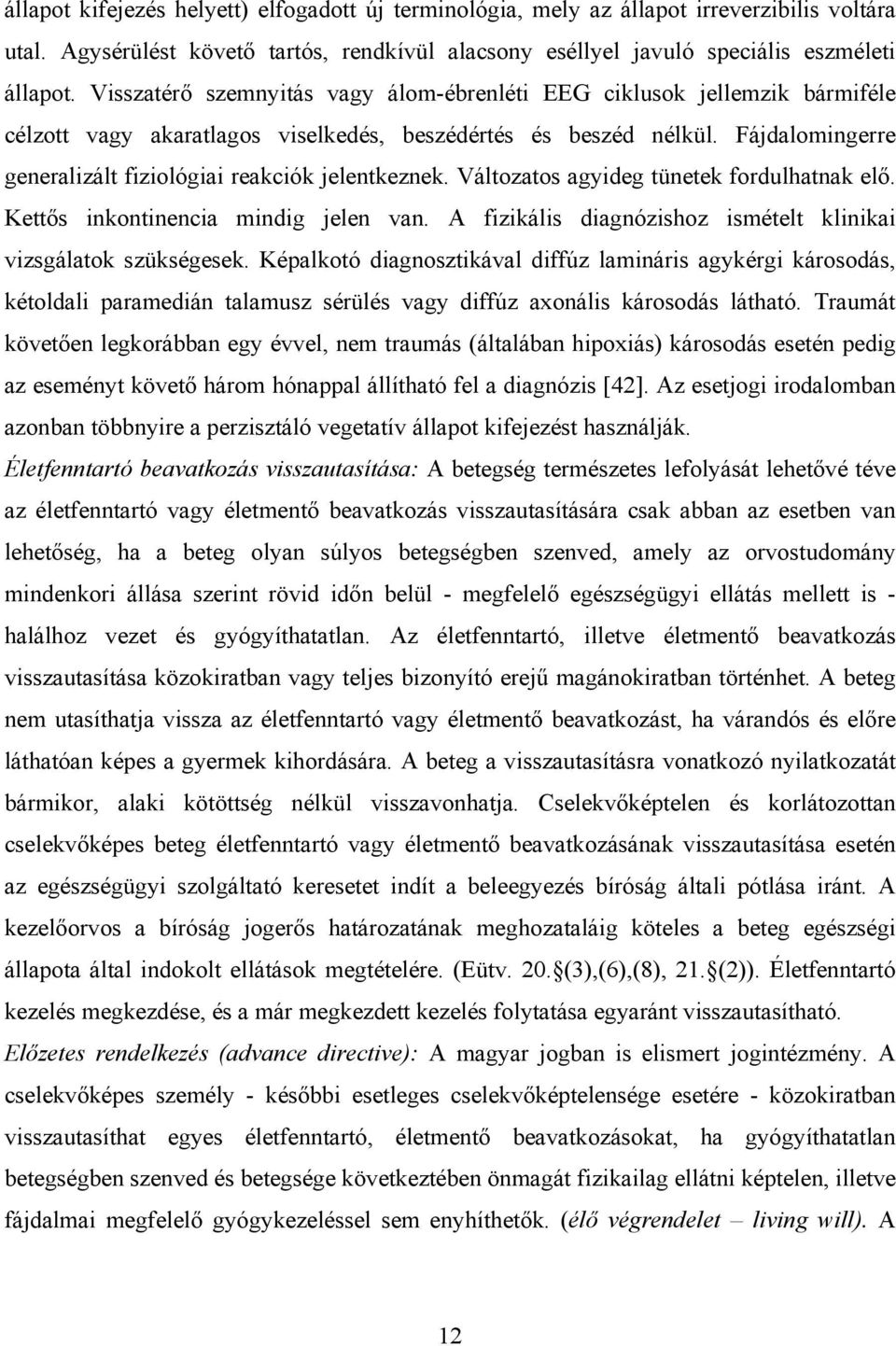 állapot kifejezés helyett) elfogadott új terminológia, mely az állapot irreverzibilis voltára utal. Agysérülést követő tartós, rendkívül alacsony eséllyel javuló speciális eszméleti állapot. Visszatérő szemnyitás vagy álom-ébrenléti EEG ciklusok jellemzik bármiféle célzott vagy akaratlagos viselkedés, beszédértés és beszéd nélkül. Fájdalomingerre generalizált fiziológiai reakciók jelentkeznek. Változatos agyideg tünetek fordulhatnak elő. Kettős inkontinencia mindig jelen van. A fizikális diagnózishoz ismételt klinikai vizsgálatok szükségesek. Képalkotó diagnosztikával diffúz lamináris agykérgi károsodás, kétoldali paramedián talamusz sérülés vagy diffúz axonális károsodás látható. Traumát követően legkorábban egy évvel, nem traumás (általában hipoxiás) károsodás esetén pedig az eseményt követő három hónappal állítható fel a diagnózis [42]. Az esetjogi irodalomban azonban többnyire a perzisztáló vegetatív állapot kifejezést használják.

Életfenntartó beavatkozás visszautasítása: A betegség természetes lefolyását lehetővé téve az életfenntartó vagy életmentő beavatkozás visszautasítására csak abban az esetben van lehetőség, ha a beteg olyan súlyos betegségben szenved, amely az orvostudomány mindenkori állása szerint rövid időn belül - megfelelő egészségügyi ellátás mellett is - halálhoz vezet és gyógyíthatatlan. Az életfenntartó, illetve életmentő beavatkozás visszautasítása közokiratban vagy teljes bizonyító erejű magánokiratban történhet. A beteg nem utasíthatja vissza az életfenntartó vagy életmentő beavatkozást, ha várandós és előre láthatóan képes a gyermek kihordására. A beteg a visszautasításra vonatkozó nyilatkozatát bármikor, alaki kötöttség nélkül visszavonhatja. Cselekvőképtelen és korlátozottan cselekvőképes beteg életfenntartó vagy életmentő beavatkozásának visszautasítása esetén az egészségügyi szolgáltató keresetet indít a beleegyezés bíróság általi pótlása iránt. A kezelőorvos a bíróság jogerős határozatának meghozataláig köteles a beteg egészségi állapota által indokolt ellátások megtételére. (Eütv. 20.§(3),(6),(8), 21.§(2)). Életfenntartó kezelés megkezdése, és a már megkezdett kezelés folytatása egyaránt visszautasítható.

Előzetes rendelkezés (advance directive): A magyar jogban is elismert jogintézmény. A cselekvőképes személy - későbbi esetleges cselekvőképtelensége esetére - közokiratban visszautasíthat egyes életfenntartó, életmentő beavatkozásokat, ha gyógyíthatatlan betegségben szenved és betegsége következtében önmagát fizikailag ellátni képtelen, illetve fájdalmai megfelelő gyógykezeléssel sem enyhíthetők. (élő végrendelet – living will). A

12